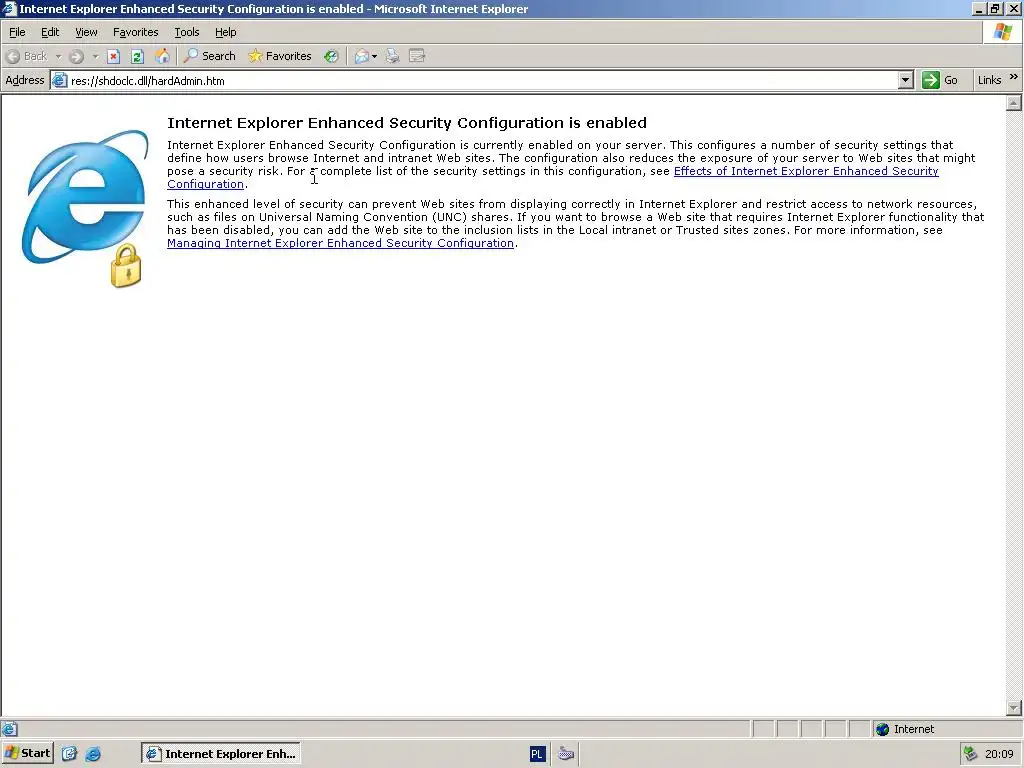 Internet Explorer Enhanced Security Configuration is enabled - Microsoft Internet Explorer

File Edit View Favorites Tools Help

Back Search Favorites

Address res://shdoclc.dll/hardAdmin.htm Go Links

Internet Explorer Enhanced Security Configuration is enabled

Internet Explorer Enhanced Security Configuration is currently enabled on your server. This configures a number of security settings that define how users browse Internet and intranet Web sites. The configuration also reduces the exposure of your server to Web sites that might pose a security risk. For a complete list of the security settings in this configuration, see Effects of Internet Explorer Enhanced Security Configuration.

This enhanced level of security can prevent Web sites from displaying correctly in Internet Explorer and restrict access to network resources, such as files on Universal Naming Convention (UNC) shares. If you want to browse a Web site that requires Internet Explorer functionality that has been disabled, you can add the Web site to the inclusion lists in the Local intranet or Trusted sites zones. For more information, see Managing Internet Explorer Enhanced Security Configuration.

Internet

Start Internet Explorer Enh... PL 20:09